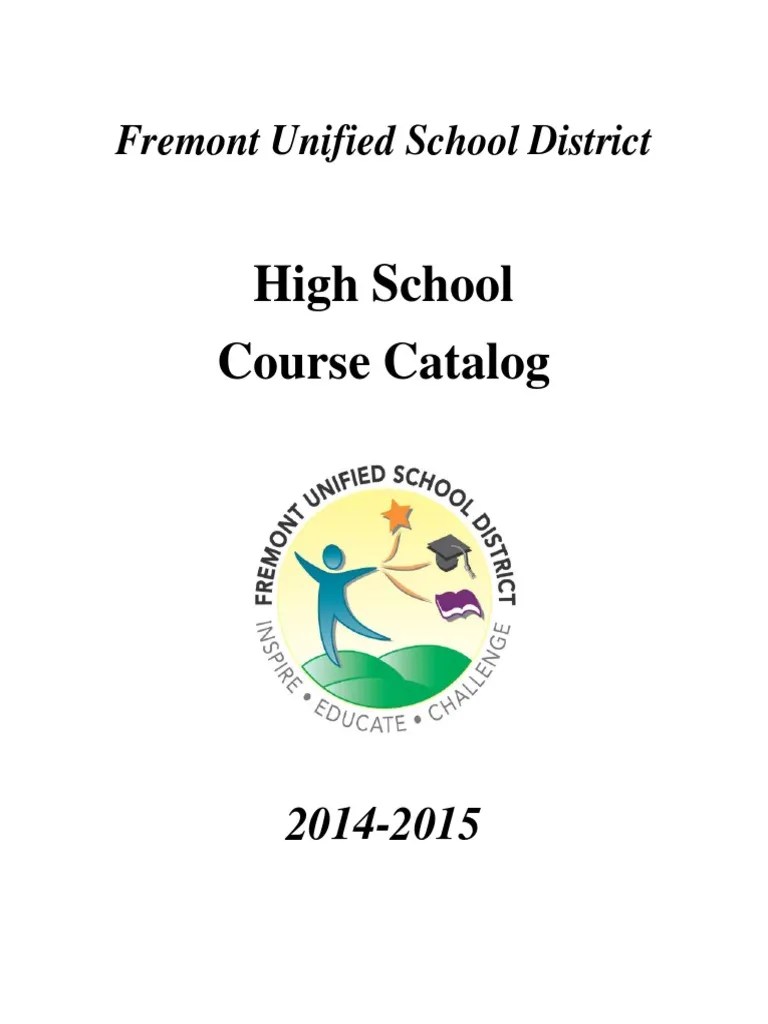 Fremont Unified School District

High School
Course Catalog

FREMONT UNIFIED SCHOOL DISTRICT
INSPIRE • EDUCATE • CHALLENGE

2014-2015